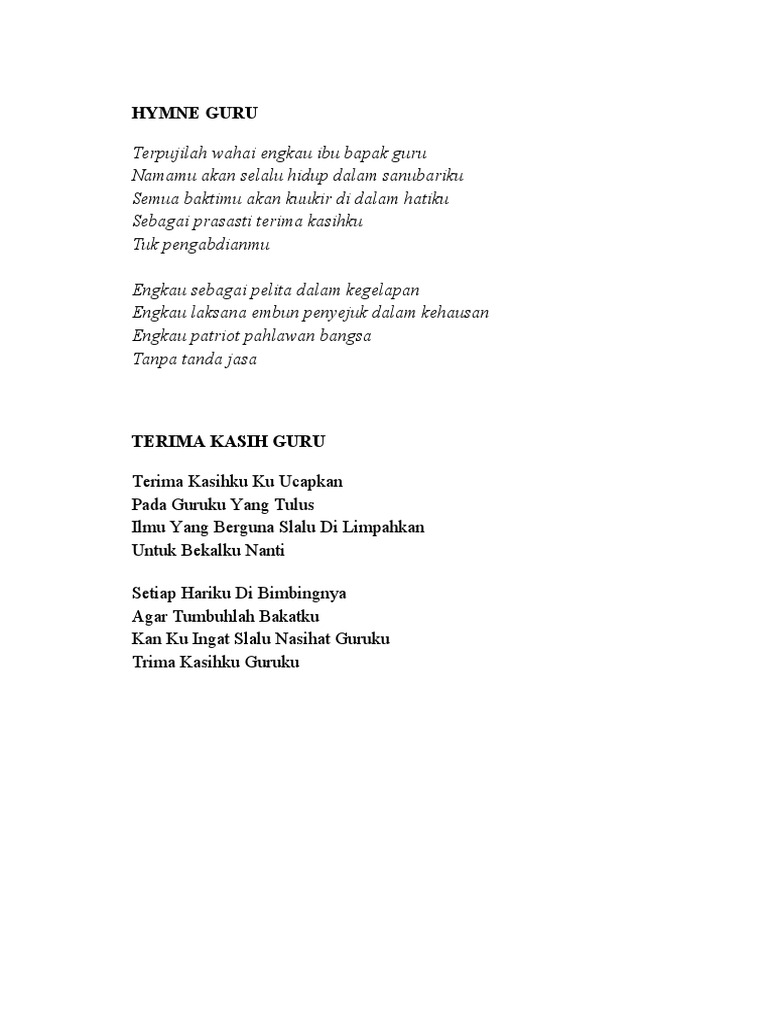 HYMNE GURU

Terpujilah wahai engkau ibu bapak guru
Namamu akan selalu hidup dalam sanubariku
Semua baktimu akan kuukir di dalam hatiku
Sebagai prasasti terima kasihku
Tuk pengabdianmu

Engkau sebagai pelita dalam kegelapan
Engkau laksana embun penyejuk dalam kehausan
Engkau patriot pahlawan bangsa
Tanpa tanda jasa

TERIMA KASIH GURU

Terima Kasihku Ku Ucapkan
Pada Guruku Yang Tulus
Ilmu Yang Berguna Slalu Di Limpahkan
Untuk Bekalku Nanti

Setiap Hariku Di Bimbingnya
Agar Tumbuhlah Bakatku
Kan Ku Ingat Slalu Nasihat Guruku
Trima Kasihku Guruku